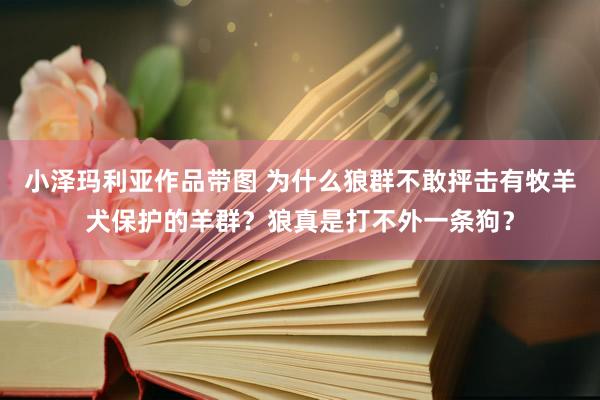 小泽玛利亚作品带图 为什么狼群不敢抨击有牧羊犬保护的羊群？狼真是打不外一条狗？